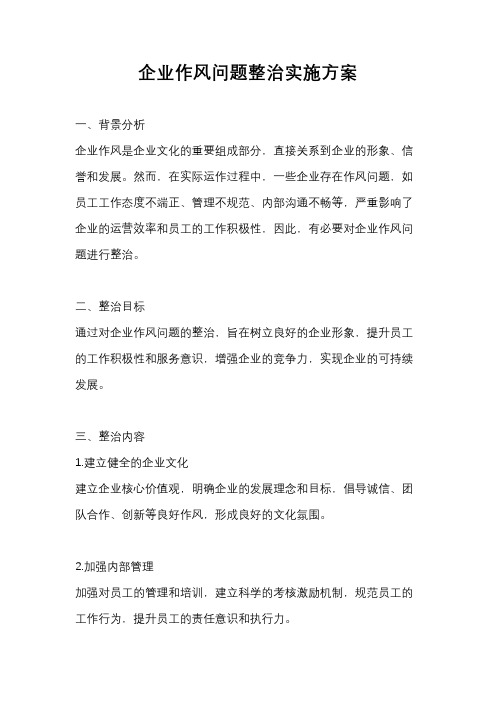 企业作风问题整治实施方案

一、背景分析

企业作风是企业文化的重要组成部分，直接关系到企业的形象、信誉和发展。然而，在实际运作过程中，一些企业存在作风问题，如员工工作态度不端正、管理不规范、内部沟通不畅等，严重影响了企业的运营效率和员工的工作积极性。因此，有必要对企业作风问题进行整治。

二、整治目标

通过对企业作风问题的整治，旨在树立良好的企业形象，提升员工的工作积极性和服务意识，增强企业的竞争力，实现企业的可持续发展。

三、整治内容

1.建立健全的企业文化

建立企业核心价值观，明确企业的发展理念和目标，倡导诚信、团队合作、创新等良好作风，形成良好的文化氛围。

2.加强内部管理

加强对员工的管理和培训，建立科学的考核激励机制，规范员工的工作行为，提升员工的责任意识和执行力。